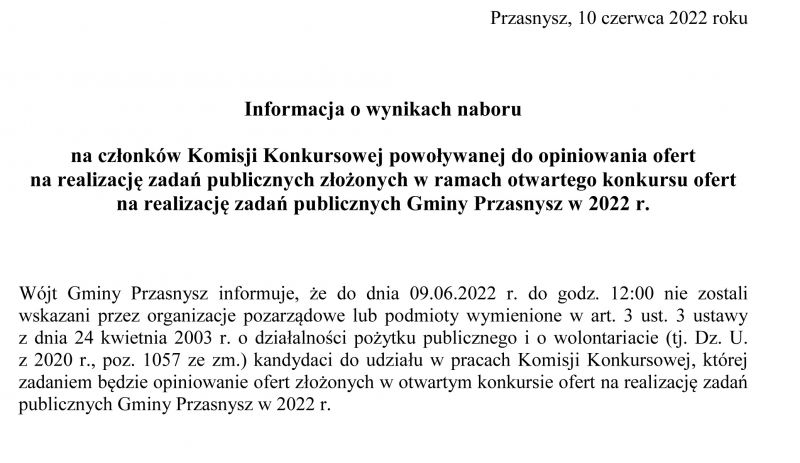 Przasnysz, 10 czerwca 2022 roku

Informacja o wynikach naboru

na członków Komisji Konkursowej powoływanej do opiniowania ofert na realizację zadań publicznych złożonych w ramach otwartego konkursu ofert na realizację zadań publicznych Gminy Przasnysz w 2022 r.

Wójt Gminy Przasnysz informuje, że do dnia 09.06.2022 r. do godz. 12:00 nie zostali wskazani przez organizacje pozarządowe lub podmioty wymienione w art. 3 ust. 3 ustawy z dnia 24 kwietnia 2003 r. o działalności pożytku publicznego i o wolontariacie (tj. Dz. U. z 2020 r., poz. 1057 ze zm.) kandydaci do udziału w pracach Komisji Konkursowej, której zadaniem będzie opiniowanie ofert złożonych w otwartym konkursie ofert na realizację zadań publicznych Gminy Przasnysz w 2022 r.